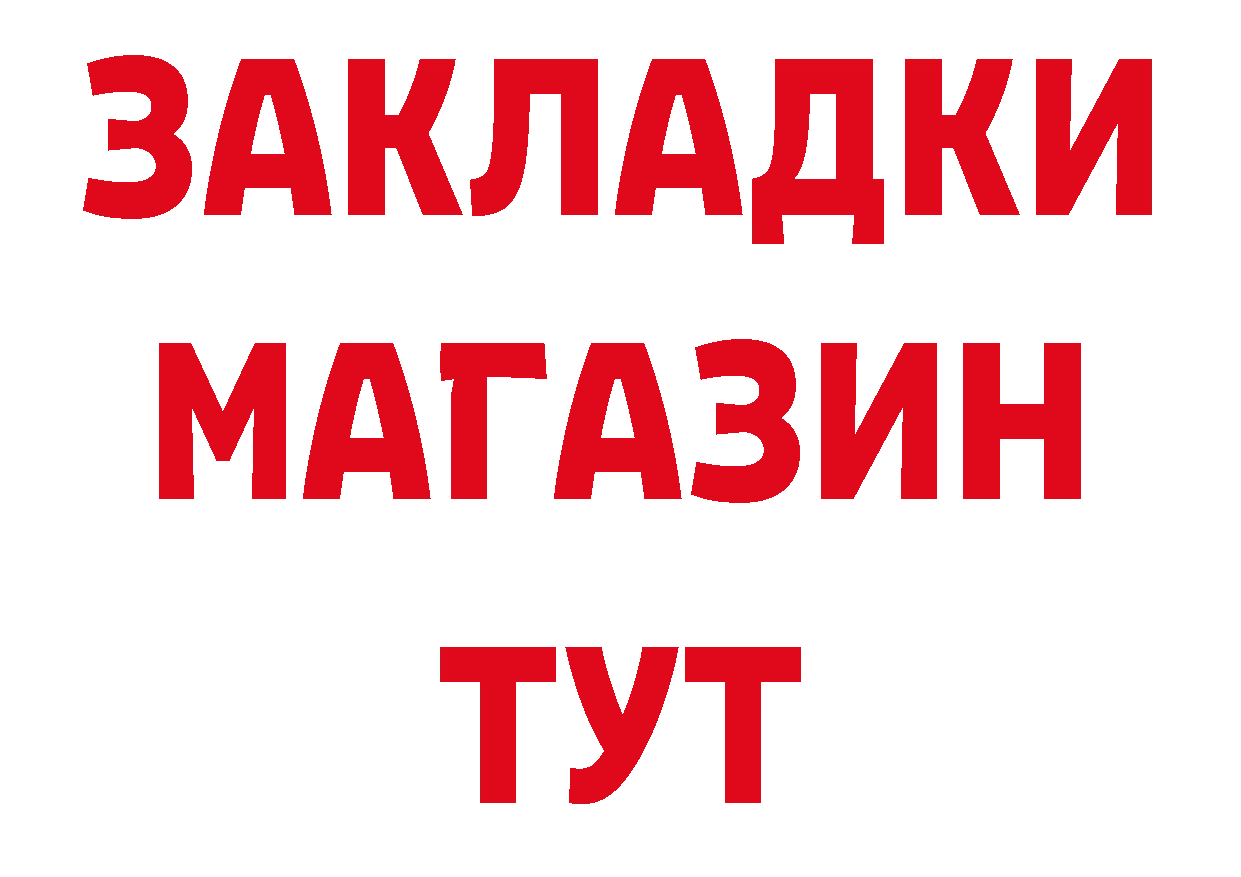 ЗАКЛАДКИ
МАГАЗИН
ТУТ